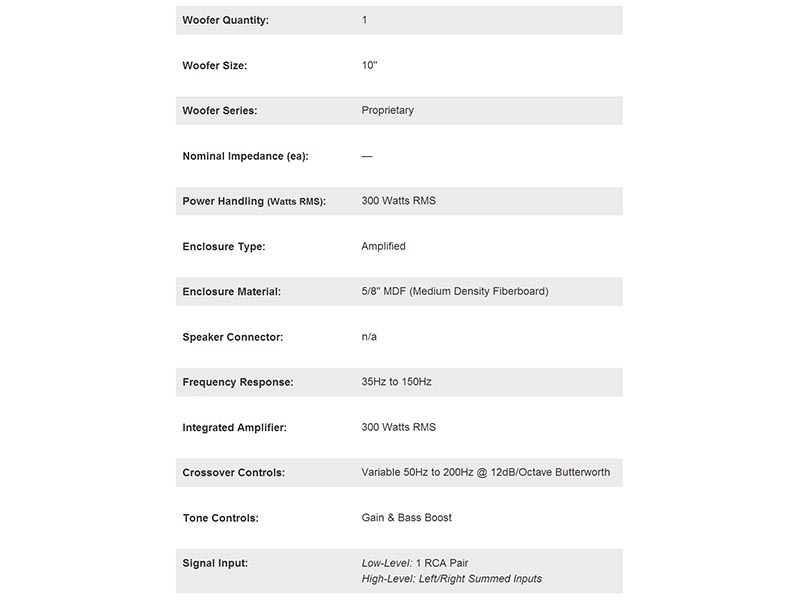 | | |
|---|---|
| Woofer Quantity: | 1 |
| Woofer Size: | 10" |
| Woofer Series: | Proprietary |
| Nominal Impedance (ea): | — |
| Power Handling (Watts RMS): | 300 Watts RMS |
| Enclosure Type: | Amplified |
| Enclosure Material: | 5/8" MDF (Medium Density Fiberboard) |
| Speaker Connector: | n/a |
| Frequency Response: | 35Hz to 150Hz |
| Integrated Amplifier: | 300 Watts RMS |
| Crossover Controls: | Variable 50Hz to 200Hz @ 12dB/Octave Butterworth |
| Tone Controls: | Gain & Bass Boost |
| Signal Input: | Low-Level: 1 RCA Pair High-Level: Left/Right Summed Inputs |